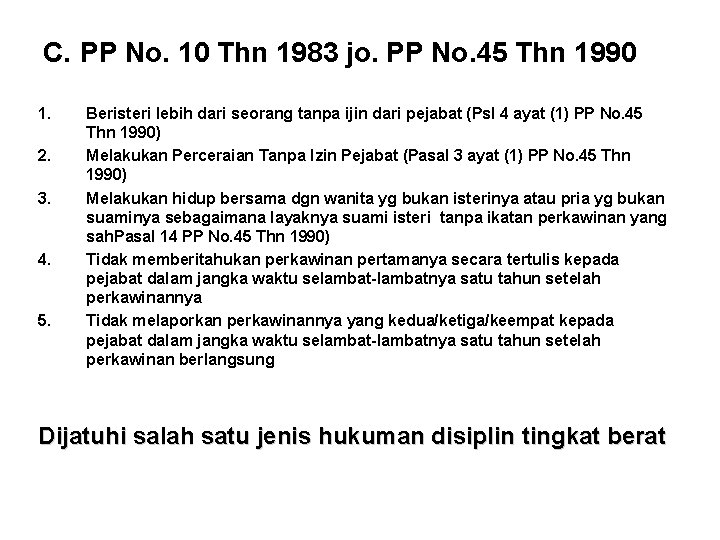 C. PP No. 10 Thn 1983 jo. PP No.45 Thn 1990

1. Beristeri lebih dari seorang tanpa ijin dari pejabat (Psl 4 ayat (1) PP No.45 Thn 1990)
2. Melakukan Perceraian Tanpa Izin Pejabat (Pasal 3 ayat (1) PP No.45 Thn 1990)
3. Melakukan hidup bersama dgn wanita yg bukan isterinya atau pria yg bukan suaminya sebagaimana layaknya suami isteri tanpa ikatan perkawinan yang sahPasal 14 PP No.45 Thn 1990)
4. Tidak memberitahukan perkawinan pertamanya secara tertulis kepada pejabat dalam jangka waktu selambat-lambatnya satu tahun setelah perkawinannya
5. Tidak melaporkan perkawinannya yang kedua/ketiga/keempat kepada pejabat dalam jangka waktu selambat-lambatnya satu tahun setelah perkawinan berlangsung

Dijatuhi salah satu jenis hukuman disiplin tingkat berat